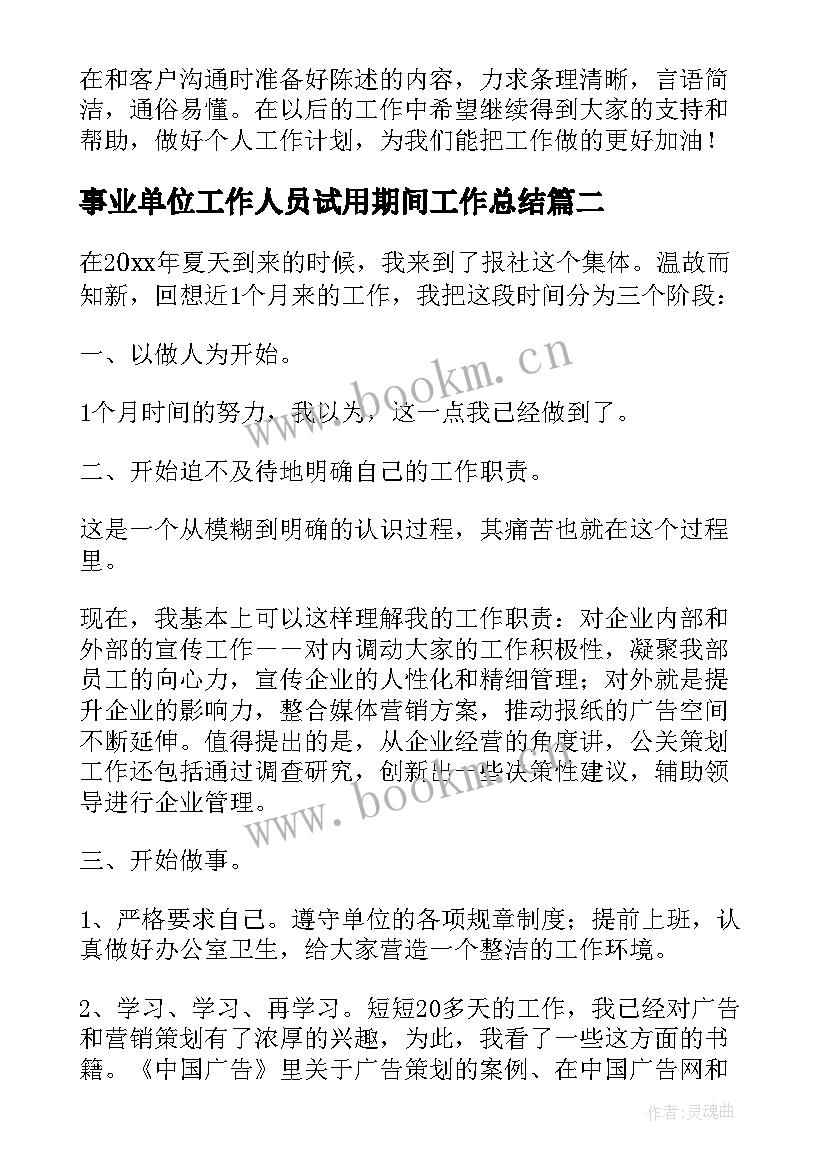 在和客户沟通时准备好陈述的内容，力求条理清晰，言语简洁，通俗易懂。在以后的工作中希望继续得到大家的支持和帮助，做好个人工作计划，为我们能把工作做的更好加油！

事业单位工作人员试用期间工作总结篇二

在20xx年夏天到来的时候，我来到了报社这个集体。温故而知新，回想近1个月来的工作，我把这段时间分为三个阶段：

一、以做人为开始。

1个月时间的努力，我以为，这一点我已经做到了。

二、开始迫不及待地明确自己的工作职责。

这是一个从模糊到明确的认识过程，其痛苦也就在这个过程里。

现在，我基本上可以这样理解我的工作职责：对企业内部和外部的宣传工作——对内调动大家的工作积极性，凝聚我部员工的向心力，宣传企业的人性化和精细管理；对外就是提升企业的影响力，整合媒体营销方案，推动报纸的广告空间不断延伸。值得提出的是，从企业经营的角度讲，公关策划工作还包括通过调查研究，创新出一些决策性建议，辅助领导进行企业管理。

三、开始做事。

1、严格要求自己。遵守单位的各项规章制度；提前上班，认真做好办公室卫生，给大家营造一个整洁的工作环境。

2、学习、学习、再学习。短短20多天的工作，我已经对广告和营销策划有了浓厚的兴趣，为此，我看了一些这方面的书籍。《中国广告》里关于广告策划的案例、在中国广告网和

www.bookm.cn

www.bookm.cn

作者：灵魂曲